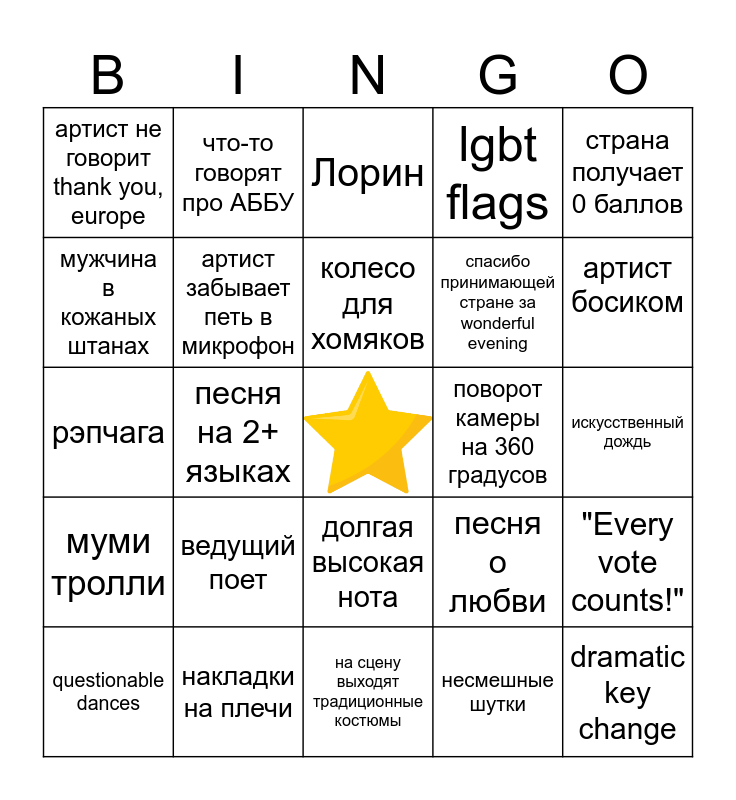 | B | I | N | G | O |
|---|---|---|---|---|
| артист не говорит thank you, europe | что-то говорят про АББУ | Лорин | lgbt flags | страна получает 0 баллов |
| мужчина в кожаных штанах | артист забывает петь в микрофон | колесо для хомяков | спасибо принимающей стране за wonderful evening | артист босиком |
| рэпчага | песня на 2+ языках | | поворот камеры на 360 градусов | искусственный дождь |
| муми тролли | ведущий поет | долгая высокая нота | песня о любви | "Every vote counts!" |
| questionable dances | накладки на плечи | на сцену выходят традиционные костюмы | несмешные шутки | dramatic key change |